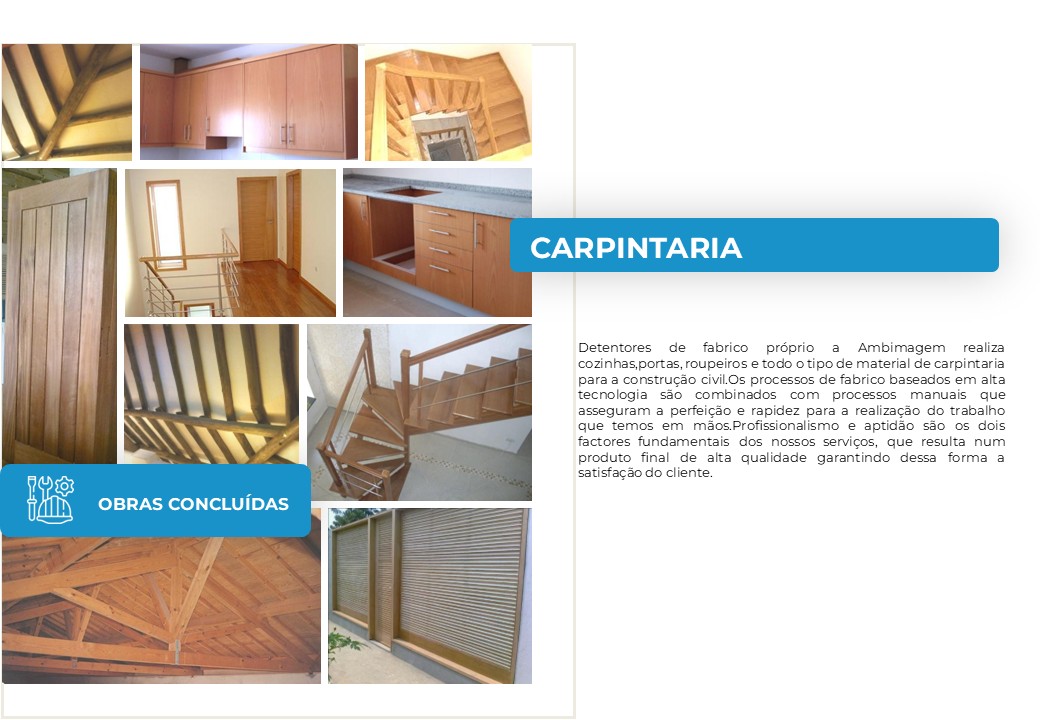 CARPINTARIA

Detentores de fabrico próprio a Ambimagem realiza cozinhas,portas, roupeiros e todo o tipo de material de carpintaria para a construção civil.Os processos de fabrico baseados em alta tecnologia são combinados com processos manuais que asseguram a perfeição e rapidez para a realização do trabalho que temos em mãos.Profissionalismo e aptidão são os dois factores fundamentais dos nossos serviços, que resulta num produto final de alta qualidade garantindo dessa forma a satisfação do cliente.

OBRAS CONCLUÍDAS